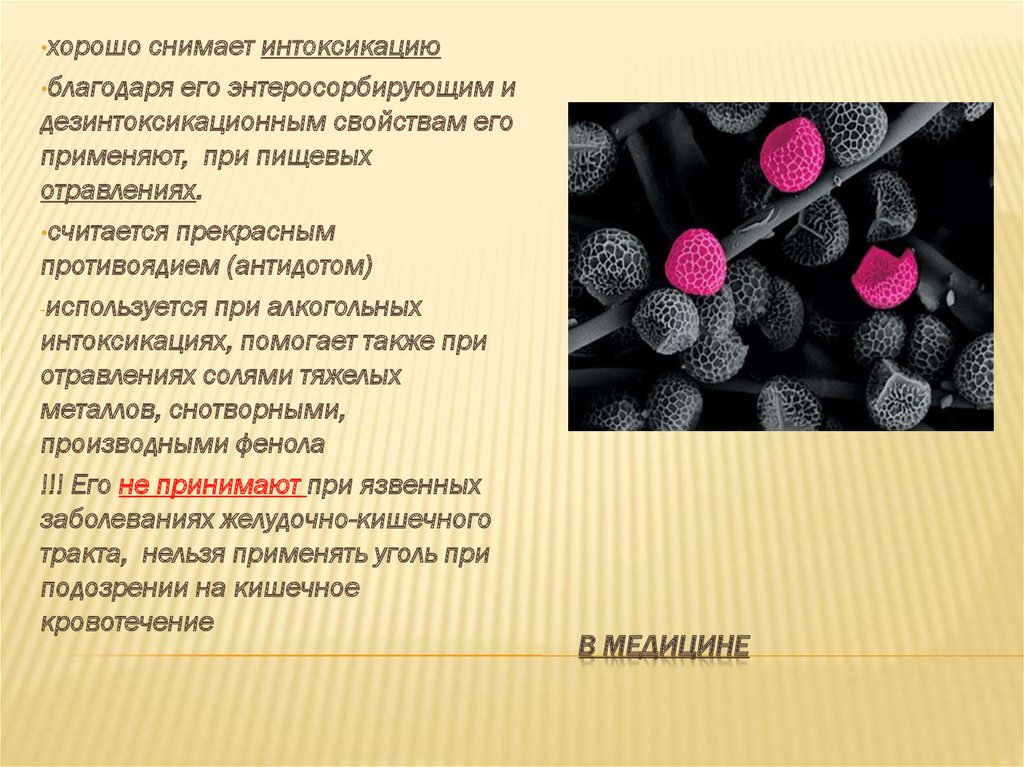 -хорошо снимает интоксикацию

-благодаря его энтеросорбирующим и дезинтоксикационным свойствам его применяют, при пищевых отравлениях.

-считается прекрасным противоядием (антидотом)

-используется при алкогольных интоксикациях, помогает также при отравлениях солями тяжелых металлов, снотворными, производными фенола

!!! Его не принимают при язвенных заболеваниях желудочно-кишечного тракта, нельзя применять уголь при подозрении на кишечное кровотечение

В МЕДИЦИНЕ